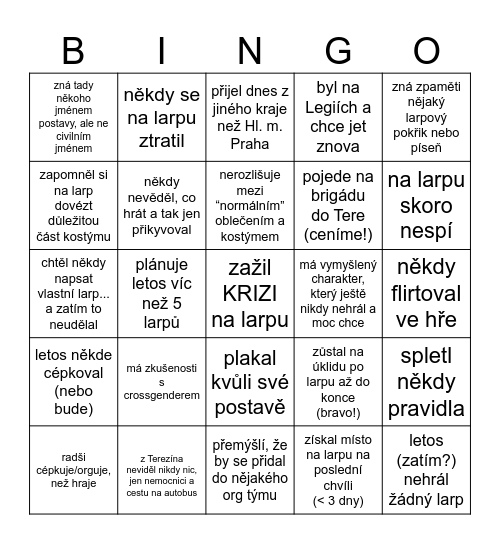 | B | I | N | G | O |
|---|---|---|---|---|
| zná tady někoho jménem postavy, ale ne civilním jménem | někdy se na larpu ztratil | přijel dnes z jiného kraje než Hl. m. Praha | byl na Legiích a chce jet znova | zná zpaměti nějaký larpový pokřik nebo píseň |
| zapomněl si na larp dovézt důležitou část kostýmu | někdy nevěděl, co hrát a tak jen přikyvoval | nerozlišuje mezi “normálním” oblečením a kostýmem | pojede na brigádu do Tere (ceníme!) | na larpu skoro nespí |
| chtěl někdy napsat vlastní larp... a zatím to neudělal | plánuje letos víc než 5 larpů | zažil KRIZI na larpu | má vymyšlený charakter, který ještě nikdy nehrál a moc chce | někdy flirtoval ve hře |
| letos někde cépkoval (nebo bude) | má zkušenosti s crossgenderem | plakal kvůli své postavě | zůstal na úklidu po larpu až do konce (bravo!) | spletl někdy pravidla |
| radši cépkuje/orguje, než hraje | z Terezína neviděl nikdy nic, jen nemocnici a cestu na autobus | přemýšlí, že by se přidal do nějakého org týmu | získal místo na larpu na poslední chvíli (< 3 dny) | letos (zatím?) nehrál žádný larp |